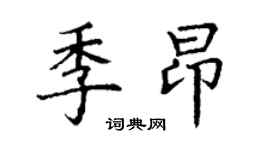 季昂

词典网